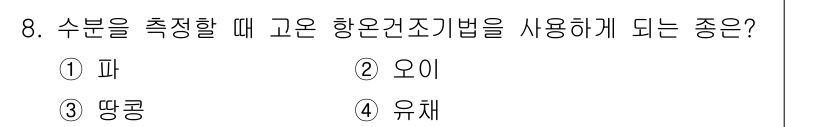 8. 수분을 측정할 때 고온 항온건조기법을 사용하게 되는 종은?

① 파
② 오이
③ 땅콩
④ 유채